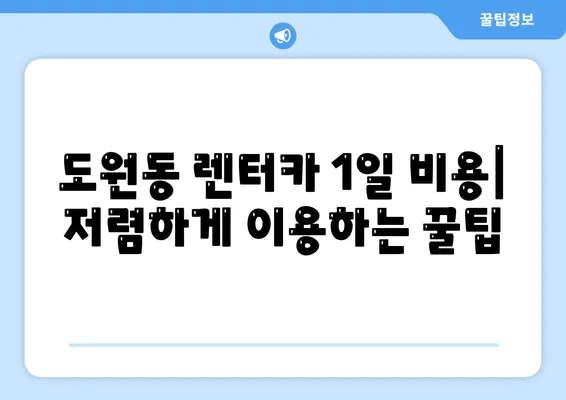 꿀팁정보

도원동 렌터카 1일 비용| 저렴하게 이용하는 꿀팁